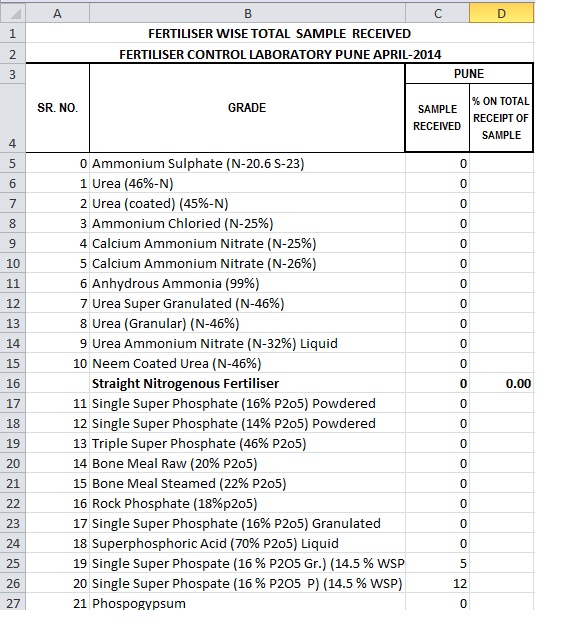 | | A | B | C | D |
|---|---|---|---|---|
| 1 | FERTILISER WISE TOTAL SAMPLE RECEIVED | | | |
| 2 | FERTILISER CONTROL LABORATORY PUNE APRIL-2014 | | | |
| 3 | | | PUNE | |
| 4 | SR. NO. | GRADE | SAMPLE RECEIVED | % ON TOTAL RECEIPT OF SAMPLE |
| 5 | 0 | Ammonium Sulphate (N-20.6 S-23) | 0 | |
| 6 | 1 | Urea (46%-N) | 0 | |
| 7 | 2 | Urea (coated) (45%-N) | 0 | |
| 8 | 3 | Ammonium Chloried (N-25%) | 0 | |
| 9 | 4 | Calcium Ammonium Nitrate (N-25%) | 0 | |
| 10 | 5 | Calcium Ammonium Nitrate (N-26%) | 0 | |
| 11 | 6 | Anhydrous Ammonia (99%) | 0 | |
| 12 | 7 | Urea Super Granulated (N-46%) | 0 | |
| 13 | 8 | Urea (Granular) (N-46%) | 0 | |
| 14 | 9 | Urea Ammonium Nitrate (N-32%) Liquid | 0 | |
| 15 | 10 | Neem Coated Urea (N-46%) | 0 | |
| 16 | | Straight Nitrogenous Fertiliser | 0 | 0.00 |
| 17 | 11 | Single Super Phosphate (16% P2o5) Powdered | 0 | |
| 18 | 12 | Single Super Phosphate (14% P2o5) Powdered | 0 | |
| 19 | 13 | Triple Super Phosphate (46% P2o5) | 0 | |
| 20 | 14 | Bone Meal Raw (20% P2o5) | 0 | |
| 21 | 15 | Bone Meal Steamed (22% P2o5) | 0 | |
| 22 | 16 | Rock Phosphate (18%p2o5) | 0 | |
| 23 | 17 | Single Super Phosphate (16% P2o5) Granulated | 0 | |
| 24 | 18 | Superphosphoric Acid (70% P2o5) Liquid | 0 | |
| 25 | 19 | Single Super Phospate (16 % P2O5 Gr.) (14.5 % WSP | 5 | |
| 26 | 20 | Single Super Phospate (16 % P2O5 P) (14.5 % WSP) | 12 | |
| 27 | 21 | Phospogypsum | 0 | |